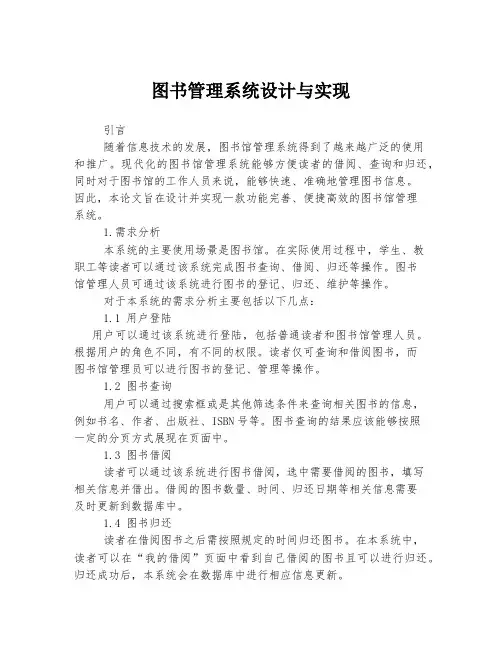 图书管理系统设计与实现

引言

随着信息技术的发展，图书馆管理系统得到了越来越广泛的使用和推广。现代化的图书馆管理系统能够方便读者的借阅、查询和归还，同时对于图书馆的工作人员来说，能够快速、准确地管理图书信息。因此，本论文旨在设计并实现一款功能完善、便捷高效的图书馆管理系统。

1.需求分析

本系统的主要使用场景是图书馆。在实际使用过程中，学生、教职工等读者可以通过该系统完成图书查询、借阅、归还等操作。图书馆管理人员可通过该系统进行图书的登记、归还、维护等操作。

对于本系统的需求分析主要包括以下几点：

1.1 用户登陆

用户可以通过该系统进行登陆，包括普通读者和图书馆管理人员。根据用户的角色不同，有不同的权限。读者仅可查询和借阅图书，而图书馆管理员可以进行图书的登记、管理等操作。

1.2 图书查询

用户可以通过搜索框或是其他筛选条件来查询相关图书的信息，例如书名、作者、出版社、ISBN号等。图书查询的结果应该能够按照一定的分页方式展现在页面中。

1.3 图书借阅

读者可以通过该系统进行图书借阅，选中需要借阅的图书，填写相关信息并借出。借阅的图书数量、时间、归还日期等相关信息需要及时更新到数据库中。

1.4 图书归还

读者在借阅图书之后需按照规定的时间归还图书。在本系统中，读者可以在“我的借阅”页面中看到自己借阅的图书且可以进行归还。归还成功后，本系统会在数据库中进行相应信息更新。